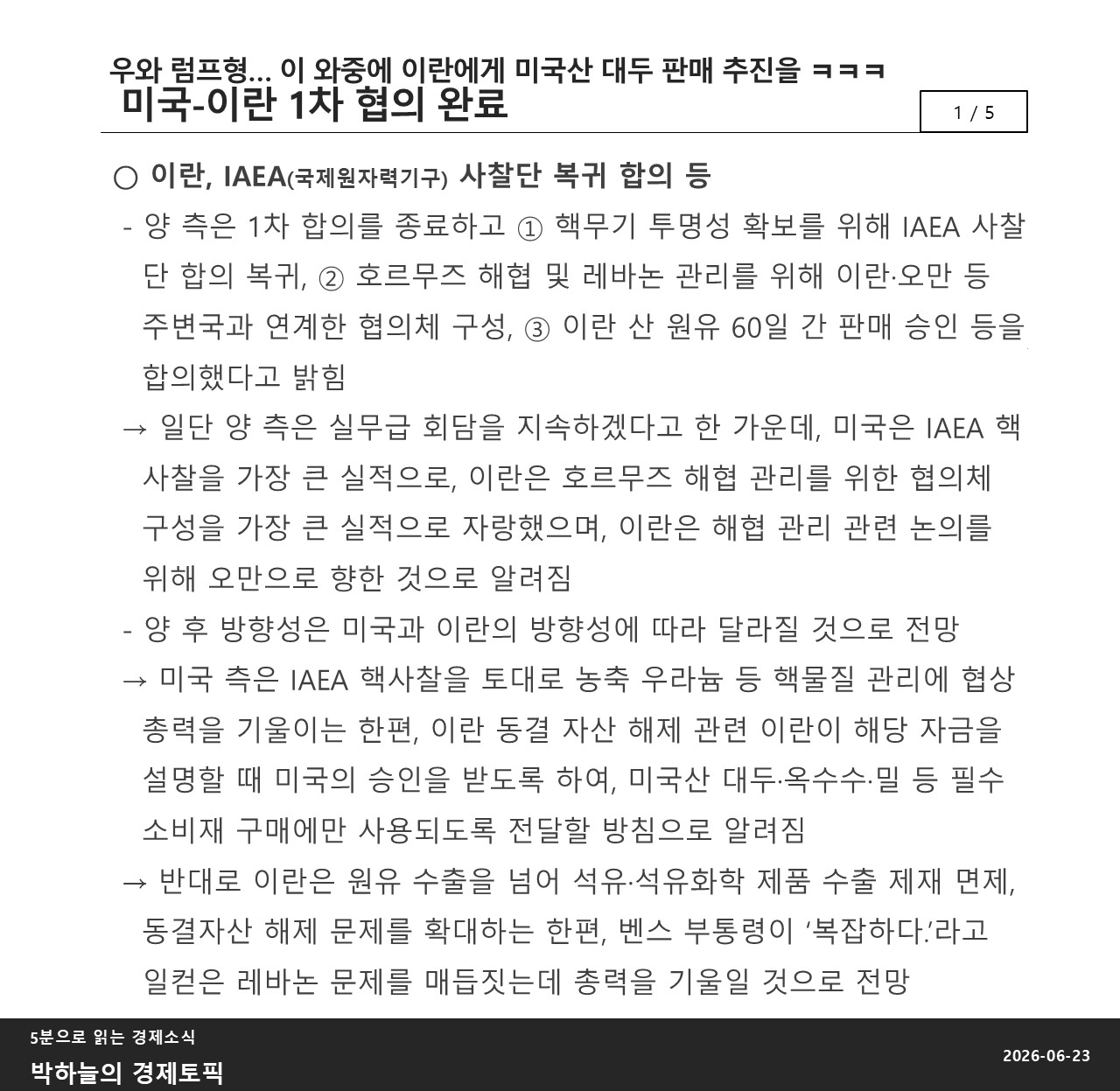 우와 럼프형... 이 와중에 이란에게 미국산 대두 판매 추진을 ㅋㅋㅋ
미국-이란 1차 협의 완료

1 / 5

○ 이란, IAEA(국제원자력기구) 사찰단 복귀 합의 등

- 양 측은 1차 합의를 종료하고 ① 핵무기 투명성 확보를 위해 IAEA 사찰단 합의 복귀, ② 호르무즈 해협 및 레바논 관리를 위해 이란·오만 등 주변국과 연계한 협의체 구성, ③ 이란 산 원유 60일 간 판매 승인 등을 합의했다고 밝힘

→ 일단 양 측은 실무급 회담을 지속하겠다고 한 가운데, 미국은 IAEA 핵사찰을 가장 큰 실적으로, 이란은 호르무즈 해협 관리를 위한 협의체 구성을 가장 큰 실적으로 자랑했으며, 이란은 해협 관리 관련 논의를 위해 오만으로 향한 것으로 알려짐

- 양 후 방향성은 미국과 이란의 방향성에 따라 달라질 것으로 전망

→ 미국 측은 IAEA 핵사찰을 토대로 농축 우라늄 등 핵물질 관리에 협상 총력을 기울이는 한편, 이란 동결 자산 해제 관련 이란이 해당 자금을 설명할 때 미국의 승인을 받도록 하여, 미국산 대두·옥수수·밀 등 필수 소비재 구매에만 사용되도록 전달할 방침으로 알려짐

→ 반대로 이란은 원유 수출을 넘어 석유·석유화학 제품 수출 제재 면제, 동결자산 해제 문제를 확대하는 한편, 벤스 부통령이 '복잡하다.'라고 일컫은 레바논 문제를 매듭짓는데 총력을 기울일 것으로 전망

5분으로 읽는 경제소식
박하늘의 경제토픽

2026-06-23